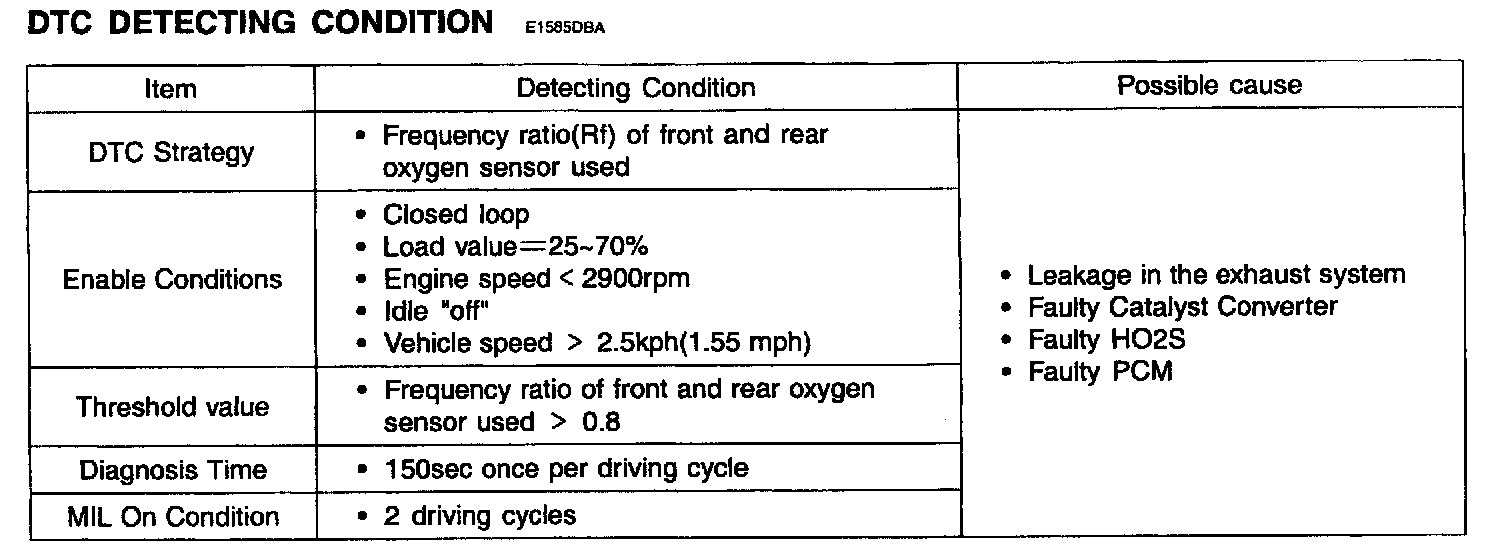 DTC DETECTING CONDITION E1585DBA

| Item | Detecting Condition | Possible cause |
|---|---|---|
| DTC Strategy | • Frequency ratio(Rf) of front and rear oxygen sensor used | • Leakage in the exhaust system • Faulty Catalyst Converter • Faulty HO2S • Faulty PCM |
| Enable Conditions | • Closed loop • Load value=25~70% • Engine speed < 2900rpm • Idle "off" • Vehicle speed > 2.5kph(1.55 mph) | |
| Threshold value | • Frequency ratio of front and rear oxygen sensor used > 0.8 | |
| Diagnosis Time | • 150sec once per driving cycle | |
| MIL On Condition | • 2 driving cycles | |